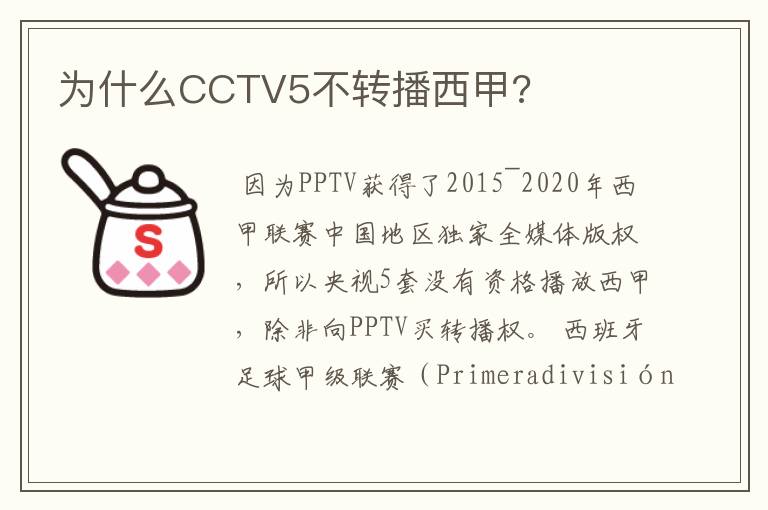 为什么CCTV5不转播西甲?

S

因为PPTV获得了2015¯2020年西甲联赛中国地区独家全媒体版权，所以央视5套没有资格播放西甲，除非向PPTV买转播权。 西班牙足球甲级联赛（Primeradivisión